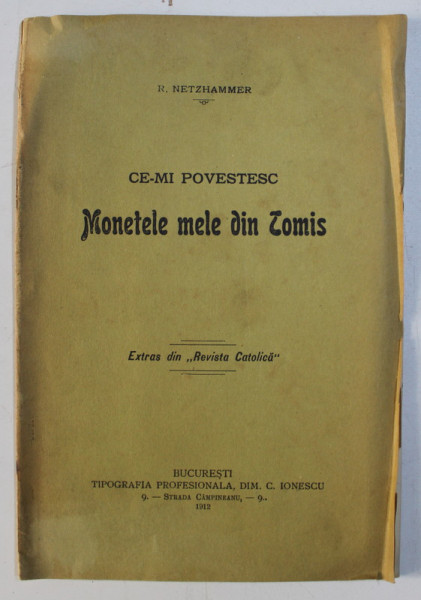 R. NETZHAMMER

CE-MI POVESTESC

Monetele mele din Tomis

Extras din „Revista Catolică“

BUCUREȘTI
TIPOGRAFIA PROFESIONALA, DIM. C. IONESCU
9. — STRADA CÂMPINEANU, — 9.
1912